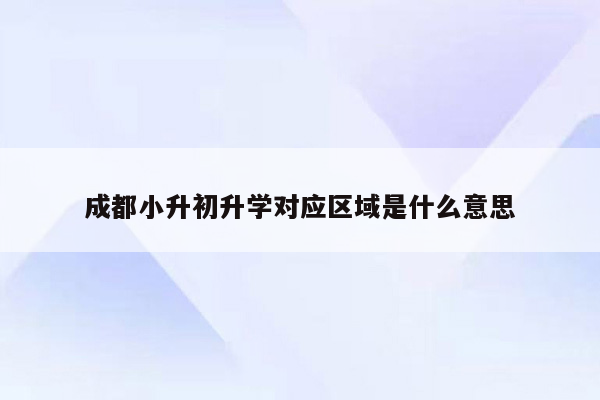 成都小升初升学对应区域是什么意思